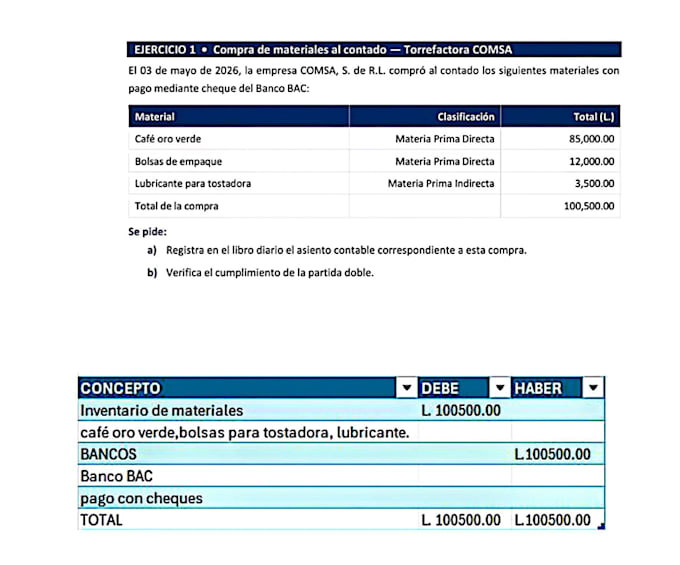 EJERCICIO 1 • Compra de materiales al contado — Torrefactora COMSA

El 03 de mayo de 2026, la empresa COMSA, S. de R.L. compró al contado los siguientes materiales con pago mediante cheque del Banco BAC:

| Material | Clasificación | Total (L.) |
|---|---|---|
| Café oro verde | Materia Prima Directa | 85,000.00 |
| Bolsas de empaque | Materia Prima Directa | 12,000.00 |
| Lubricante para tostadora | Materia Prima Indirecta | 3,500.00 |
| Total de la compra | | 100,500.00 |

Se pide:

a) Registra en el libro diario el asiento contable correspondiente a esta compra.

b) Verifica el cumplimiento de la partida doble.

| CONCEPTO | DEBE | HABER |
|---|---|---|
| Inventario de materiales | L. 100500.00 | |
| café oro verde,bolsas para tostadora, lubricante. | | |
| BANCOS | | L.100500.00 |
| Banco BAC | | |
| pago con cheques | | |
| TOTAL | L. 100500.00 | L.100500.00 |